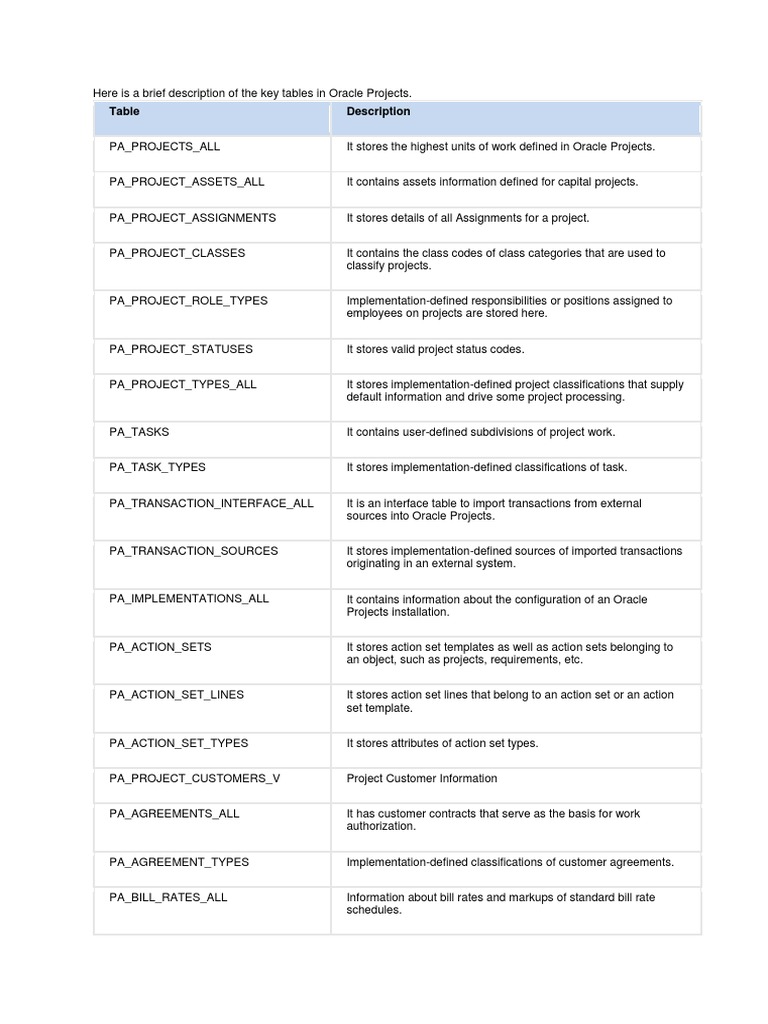 Here is a brief description of the key tables in Oracle Projects.

| Table | Description |
|---|---|
| PA_PROJECTS_ALL | It stores the highest units of work defined in Oracle Projects. |
| PA_PROJECT_ASSETS_ALL | It contains assets information defined for capital projects. |
| PA_PROJECT_ASSIGNMENTS | It stores details of all Assignments for a project. |
| PA_PROJECT_CLASSES | It contains the class codes of class categories that are used to classify projects. |
| PA_PROJECT_ROLE_TYPES | Implementation-defined responsibilities or positions assigned to employees on projects are stored here. |
| PA_PROJECT_STATUSES | It stores valid project status codes. |
| PA_PROJECT_TYPES_ALL | It stores implementation-defined project classifications that supply default information and drive some project processing. |
| PA_TASKS | It contains user-defined subdivisions of project work. |
| PA_TASK_TYPES | It stores implementation-defined classifications of task. |
| PA_TRANSACTION_INTERFACE_ALL | It is an interface table to import transactions from external sources into Oracle Projects. |
| PA_TRANSACTION_SOURCES | It stores implementation-defined sources of imported transactions originating in an external system. |
| PA_IMPLEMENTATIONS_ALL | It contains information about the configuration of an Oracle Projects installation. |
| PA_ACTION_SETS | It stores action set templates as well as action sets belonging to an object, such as projects, requirements, etc. |
| PA_ACTION_SET_LINES | It stores action set lines that belong to an action set or an action set template. |
| PA_ACTION_SET_TYPES | It stores attributes of action set types. |
| PA_PROJECT_CUSTOMERS_V | Project Customer Information |
| PA_AGREEMENTS_ALL | It has customer contracts that serve as the basis for work authorization. |
| PA_AGREEMENT_TYPES | Implementation-defined classifications of customer agreements. |
| PA_BILL_RATES_ALL | Information about bill rates and markups of standard bill rate schedules. |